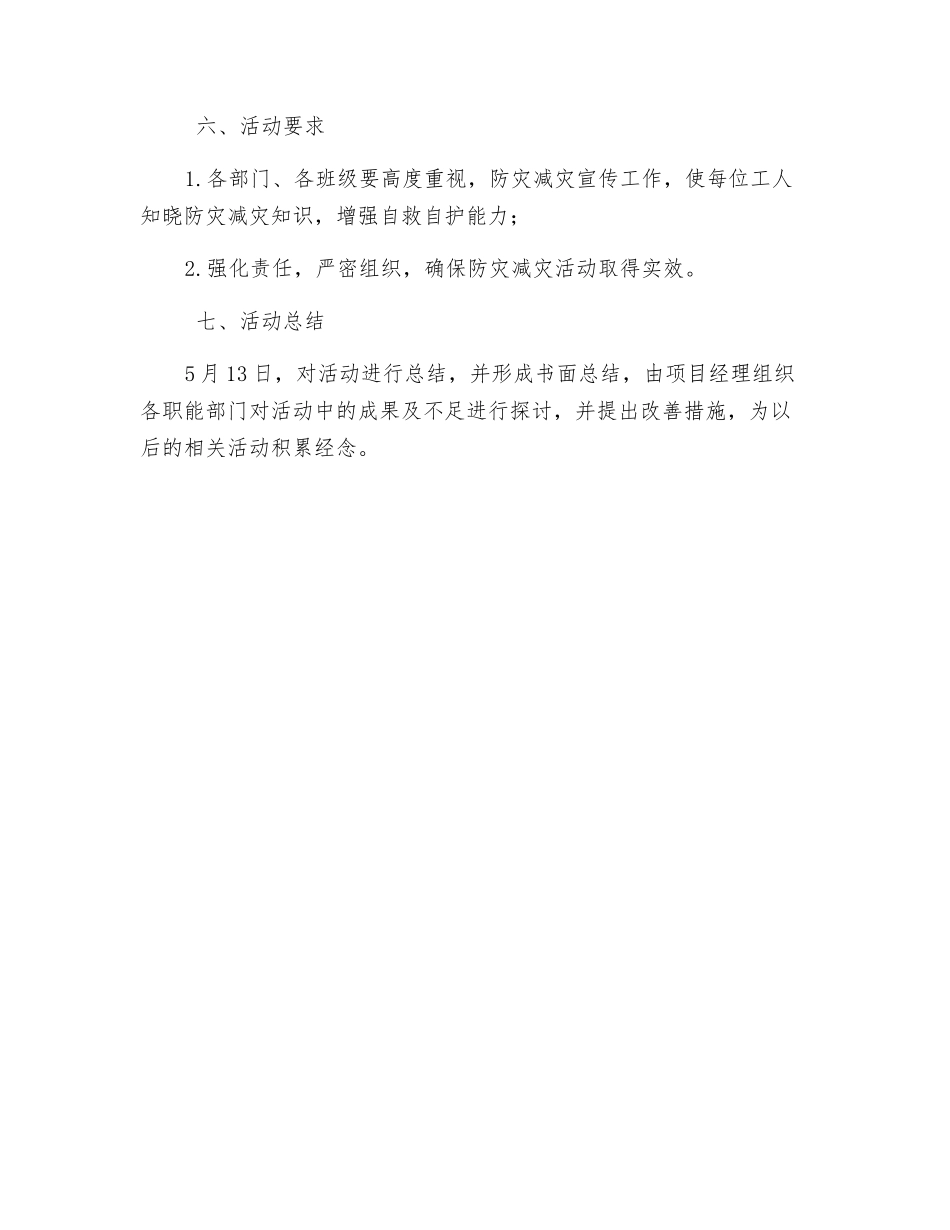 六、活动要求

1.各部门、各班级要高度重视，防灾减灾宣传工作，使每位工人知晓防灾减灾知识，增强自救自护能力；

2.强化责任，严密组织，确保防灾减灾活动取得实效。

七、活动总结

5月13日，对活动进行总结，并形成书面总结，由项目经理组织各职能部门对活动中的成果及不足进行探讨，并提出改善措施，为以后的相关活动积累经念。